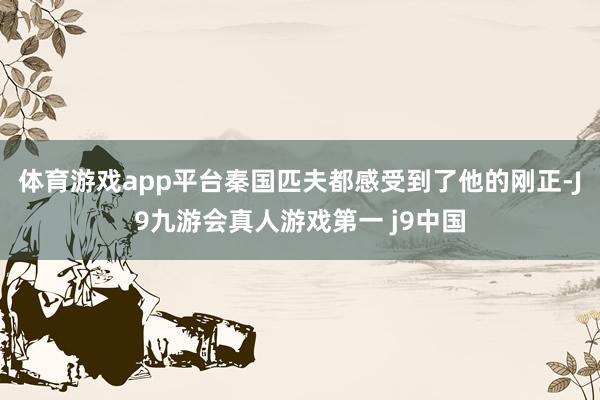 体育游戏app平台秦国匹夫都感受到了他的刚正-J9九游会真人游戏第一 j9中国